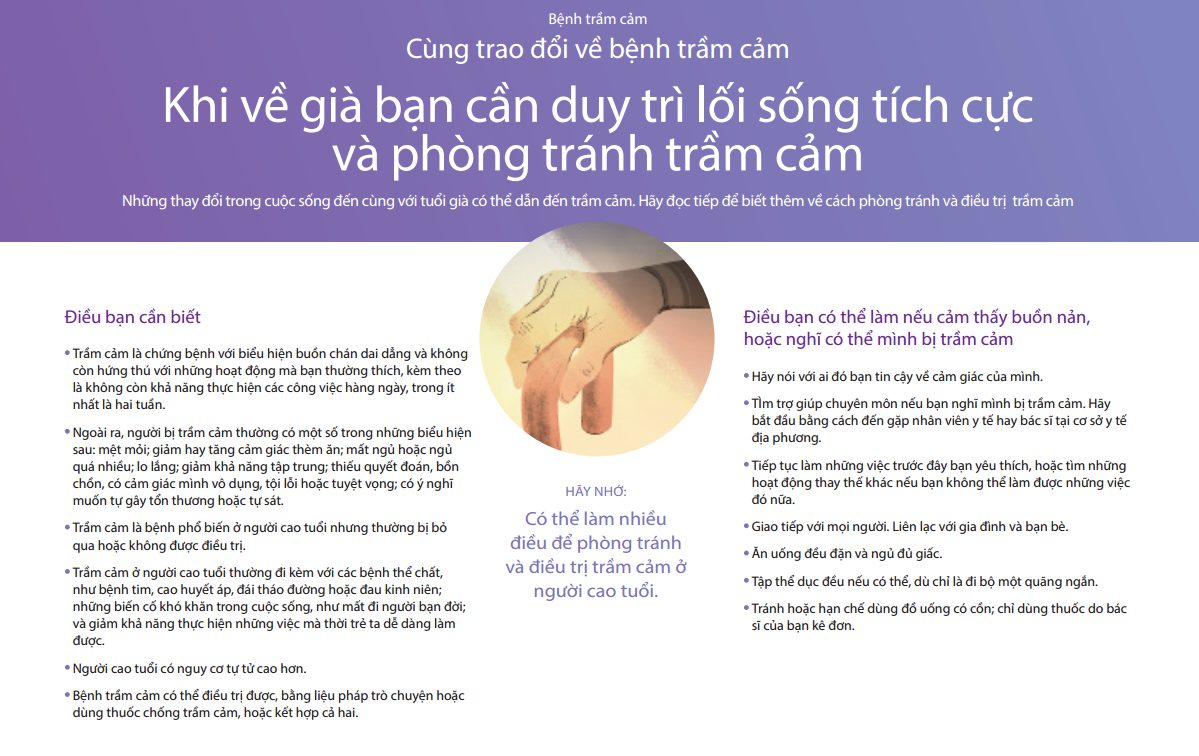 Bệnh trầm cảm

Cùng trao đổi về bệnh trầm cảm

Khi về già bạn cần duy trì lối sống tích cực và phòng tránh trầm cảm

Những thay đổi trong cuộc sống đến cùng với tuổi già có thể dẫn đến trầm cảm. Hãy đọc tiếp để biết thêm về cách phòng tránh và điều trị trầm cảm

Điều bạn cần biết

• Trầm cảm là chứng bệnh với biểu hiện buồn chán dai dẳng và không còn hứng thú với những hoạt động mà bạn thường thích, kèm theo là không còn khả năng thực hiện các công việc hàng ngày, trong ít nhất là hai tuần.

• Ngoài ra, người bị trầm cảm thường có một số trong những biểu hiện sau: mệt mỏi; giảm hay tăng cảm giác thèm ăn; mất ngủ hoặc ngủ quá nhiều; lo lắng; giảm khả năng tập trung; thiếu quyết đoán, bồn chồn, có cảm giác mình vô dụng, tội lỗi hoặc tuyệt vọng; có ý nghĩ muốn tự gây tổn thương hoặc tự sát.

• Trầm cảm là bệnh phổ biến ở người cao tuổi nhưng thường bị bỏ qua hoặc không được điều trị.

• Trầm cảm ở người cao tuổi thường đi kèm với các bệnh thể chất, như bệnh tim, cao huyết áp, đái tháo đường hoặc đau kinh niên; những biến cố khó khăn trong cuộc sống, như mất đi người bạn đời; và giảm khả năng thực hiện những việc mà thời trẻ ta dễ dàng làm được.

• Người cao tuổi có nguy cơ tự tử cao hơn.

• Bệnh trầm cảm có thể điều trị được, bằng liệu pháp trò chuyện hoặc dùng thuốc chống trầm cảm, hoặc kết hợp cả hai.

HÃY NHỚ:

Có thể làm nhiều điều để phòng tránh và điều trị trầm cảm ở người cao tuổi.

Điều bạn có thể làm nếu cảm thấy buồn nản, hoặc nghĩ có thể mình bị trầm cảm

• Hãy nói với ai đó bạn tin cậy về cảm giác của mình.

• Tìm trợ giúp chuyên môn nếu bạn nghĩ mình bị trầm cảm. Hãy bắt đầu bằng cách đến gặp nhân viên y tế hay bác sĩ tại cơ sở y tế địa phương.

• Tiếp tục làm những việc trước đây bạn yêu thích, hoặc tìm những hoạt động thay thế khác nếu bạn không thể làm được những việc đó nữa.

• Giao tiếp với mọi người. Liên lạc với gia đình và bạn bè.

• Ăn uống đều đặn và ngủ đủ giấc.

• Tập thể dục đều nếu có thể, dù chỉ là đi bộ một quãng ngắn.

• Tránh hoặc hạn chế dùng đồ uống có cồn; chỉ dùng thuốc do bác sĩ của bạn kê đơn.